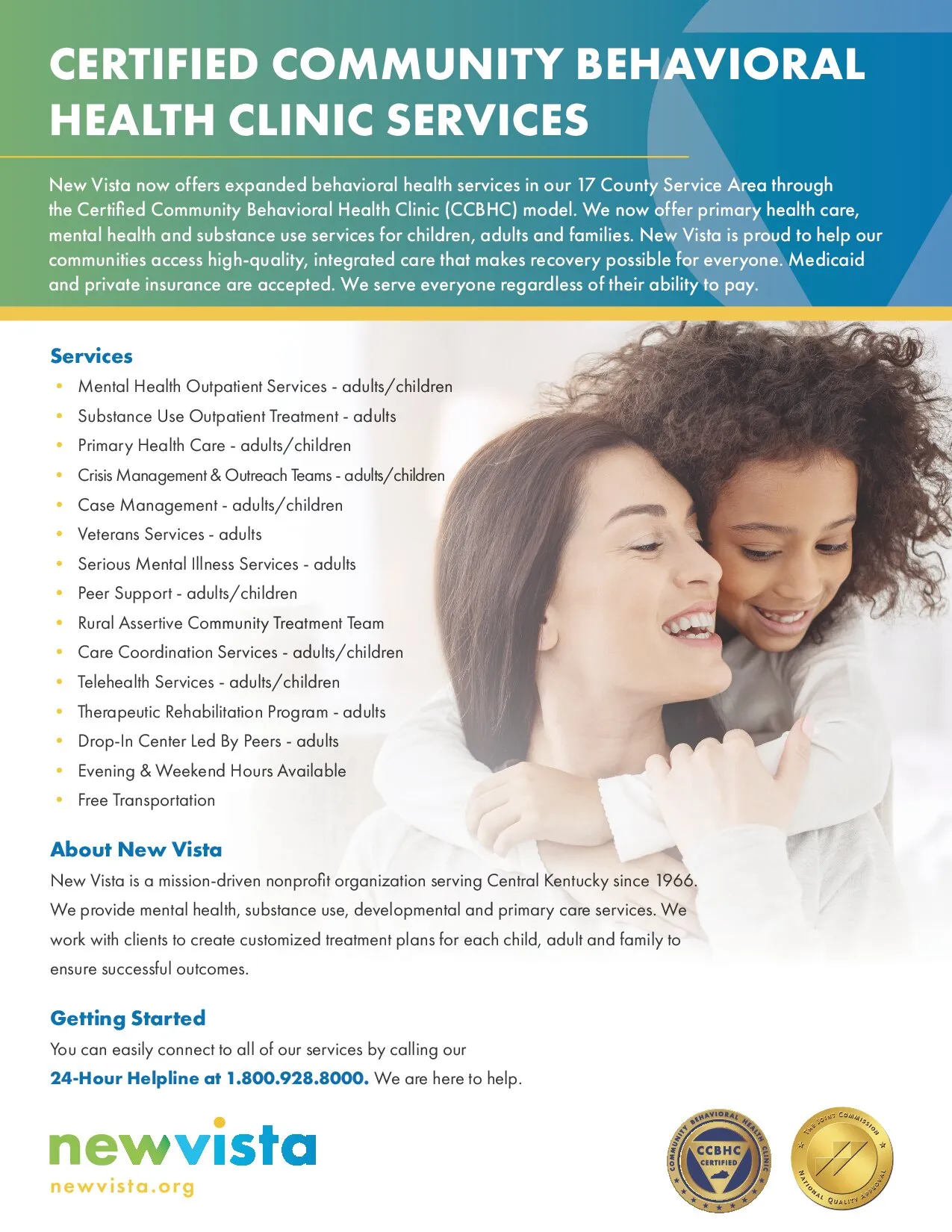 CERTIFIED COMMUNITY BEHAVIORAL HEALTH CLINIC SERVICES

New Vista now offers expanded behavioral health services in our 17 County Service Area through the Certified Community Behavioral Health Clinic (CCBHC) model. We now offer primary health care, mental health and substance use services for children, adults and families. New Vista is proud to help our communities access high-quality, integrated care that makes recovery possible for everyone. Medicaid and private insurance are accepted. We serve everyone regardless of their ability to pay.

Services
• Mental Health Outpatient Services - adults/children
• Substance Use Outpatient Treatment - adults
• Primary Health Care - adults/children
• Crisis Management & Outreach Teams - adults/children
• Case Management - adults/children
• Veterans Services - adults
• Serious Mental Illness Services - adults
• Peer Support - adults/children
• Rural Assertive Community Treatment Team
• Care Coordination Services - adults/children
• Telehealth Services - adults/children
• Therapeutic Rehabilitation Program - adults
• Drop-In Center Led By Peers - adults
• Evening & Weekend Hours Available
• Free Transportation

About New Vista
New Vista is a mission-driven nonprofit organization serving Central Kentucky since 1966. We provide mental health, substance use, developmental and primary care services. We work with clients to create customized treatment plans for each child, adult and family to ensure successful outcomes.

Getting Started
You can easily connect to all of our services by calling our 24-Hour Helpline at 1.800.928.8000. We are here to help.

newvista
newvista.org

COMMUNITY BEHAVIORAL HEALTH CLINIC
CCBHC CERTIFIED

THE JOINT COMMISSION
NATIONAL QUALITY APPROVAL